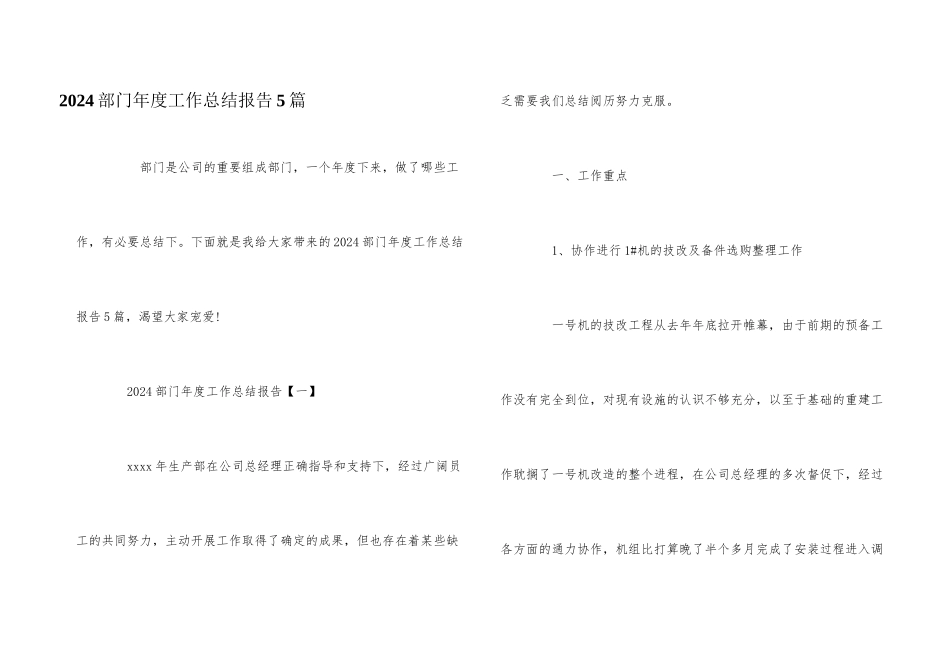 2024部门年度工作总结报告5篇

部门是公司的重要组成部门，一个年度下来，做了哪些工作，有必要总结下。下面就是我给大家带来的2024部门年度工作总结报告5篇，渴望大家宠爱!

2024部门年度工作总结报告【一】

xxxx年生产部在公司总经理正确指导和支持下，经过广阔员工的共同努力，主动开展工作取得了确定的成果，但也存在着某些缺乏需要我们总结阅历努力克服。

一、工作重点

1、协作进行1#机的技改及备件选购整理工作

一号机的技改工程从去年年底拉开帷幕，由于前期的预备工作没有完全到位，对现有设施的认识不够充分，以至于基础的重建工作耽搁了一号机改造的整个进程，在公司总经理的多次督促下，经过各方面的通力协作，机组比打算晚了半个多月完成了安装过程进入调